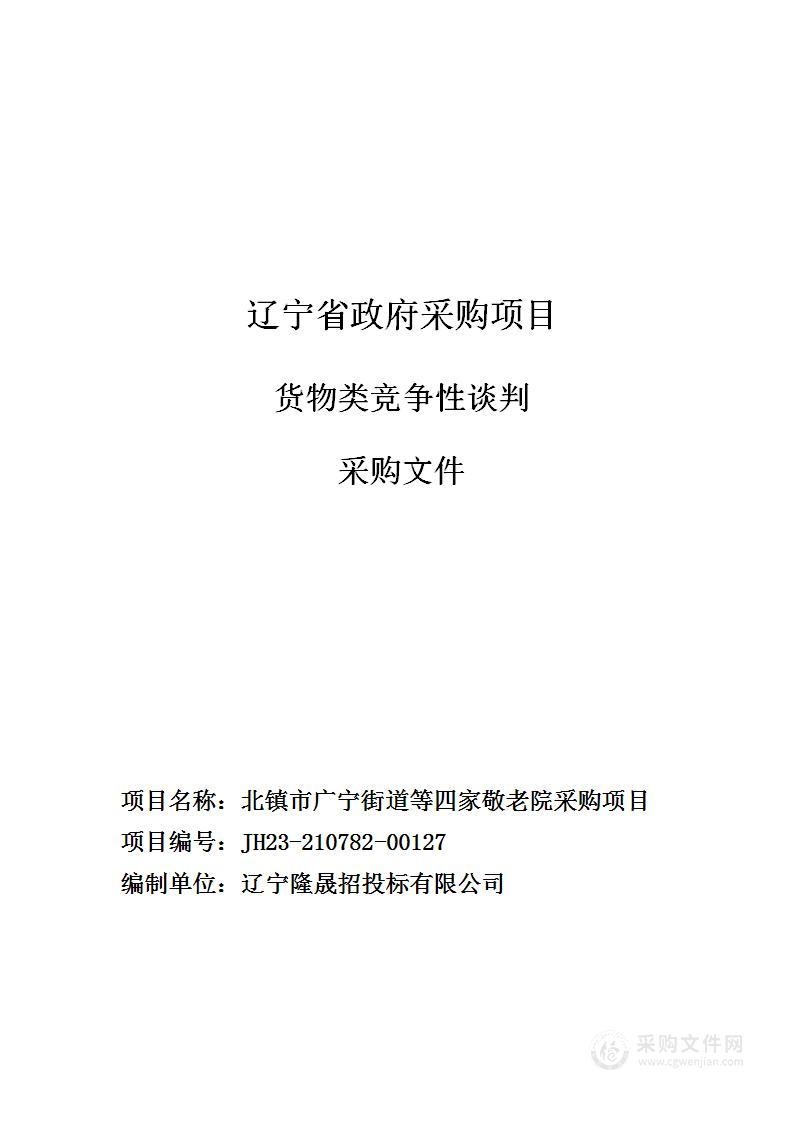 辽宁省政府采购项目

货物类竞争性谈判

采购文件

项目名称：北镇市广宁街道等四家敬老院采购项目
项目编号：JH23-210782-00127
编制单位：辽宁隆晟招投标有限公司

采购文件网
www.cgwenjian.com